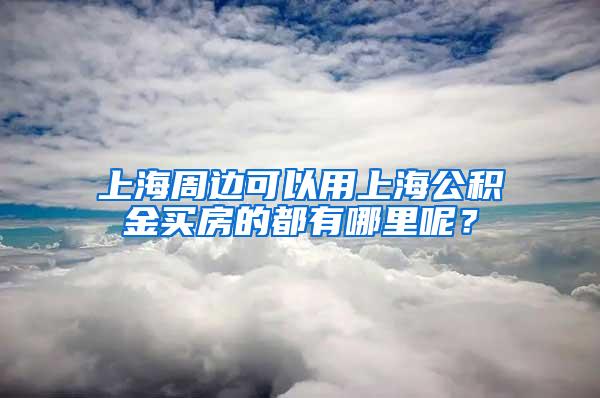 上海周边可以用上海公积金买房的都有哪里呢？